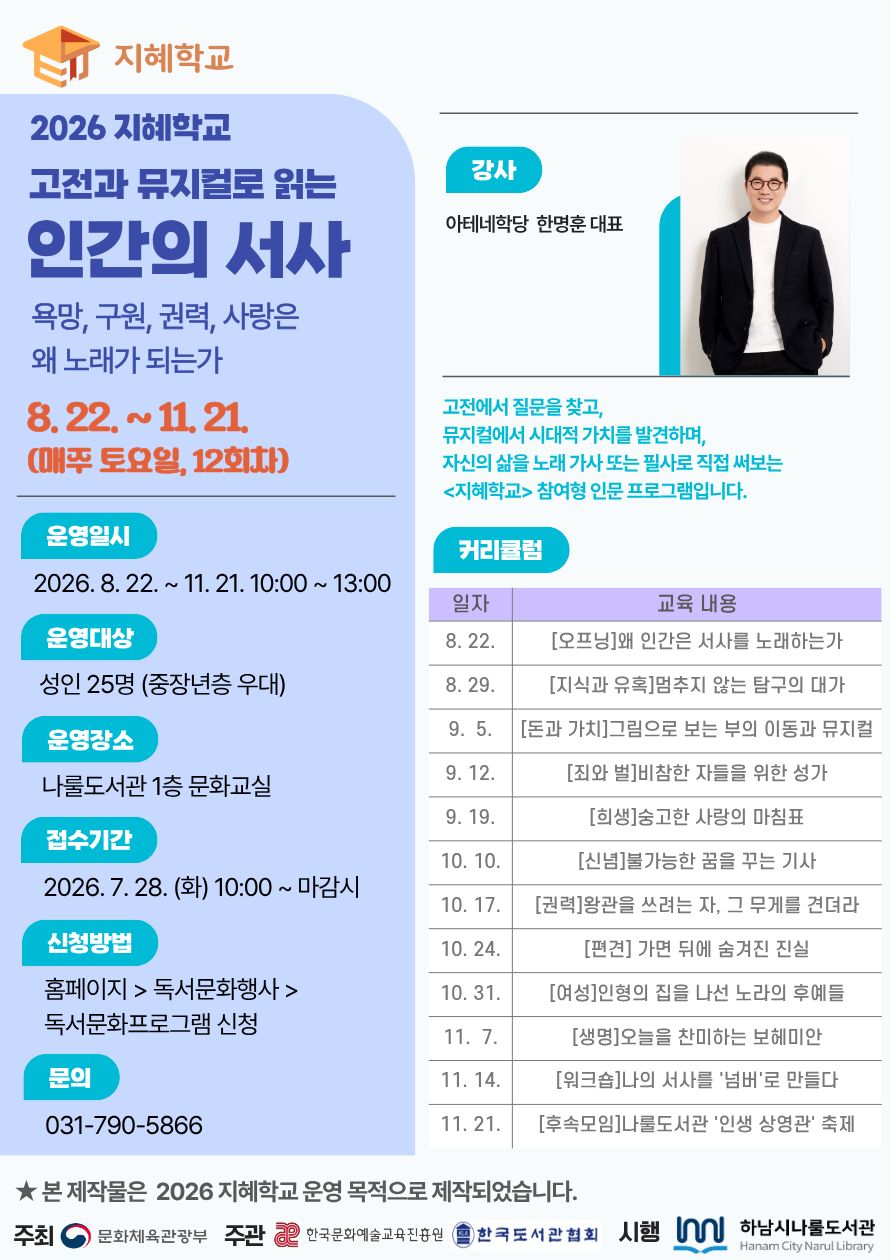 지혜학교

2026 지혜학교

고전과 뮤지컬로 읽는

인간의 서사

욕망, 구원, 권력, 사랑은 왜 노래가 되는가

8. 22. ~ 11. 21.
(매주 토요일, 12회차)

운영일시

2026. 8. 22. ~ 11. 21. 10:00 ~ 13:00

운영대상

성인 25명 (중장년층 우대)

운영장소

나룰도서관 1층 문화교실

접수기간

2026. 7. 28. (화) 10:00 ~ 마감시

신청방법

홈페이지 > 독서문화행사 > 독서문화프로그램 신청

문의

031-790-5866

강사

아테네학당 한명훈 대표

고전에서 질문을 찾고, 뮤지컬에서 시대적 가치를 발견하며, 자신의 삶을 노래 가사 또는 필사로 직접 써보는 <지혜학교> 참여형 인문 프로그램입니다.

커리큘럼

| 일자 | 교육 내용 |
|---|---|
| 8. 22. | [오프닝]왜 인간은 서사를 노래하는가 |
| 8. 29. | [지식과 유혹]멈추지 않는 탐구의 대가 |
| 9. 5. | [돈과 가치]그림으로 보는 부의 이동과 뮤지컬 |
| 9. 12. | [죄와 벌]비참한 자들을 위한 성가 |
| 9. 19. | [희생]숭고한 사랑의 마침표 |
| 10. 10. | [신념]불가능한 꿈을 꾸는 기사 |
| 10. 17. | [권력]왕관을 쓰려는 자, 그 무게를 견뎌라 |
| 10. 24. | [편견] 가면 뒤에 숨겨진 진실 |
| 10. 31. | [여성]인형의 집을 나선 노라의 후예들 |
| 11. 7. | [생명]오늘을 찬미하는 보헤미안 |
| 11. 14. | [워크숍]나의 서사를 '넘버'로 만들다 |
| 11. 21. | [후속모임]나룰도서관 '인생 상영관' 축제 |

★ 본 제작물은 2026 지혜학교 운영 목적으로 제작되었습니다.

주최 문화체육관광부 주관 한국문화예술교육진흥원 한국도서관협회 시행 하남시나룰도서관 Hanam City Narul Library